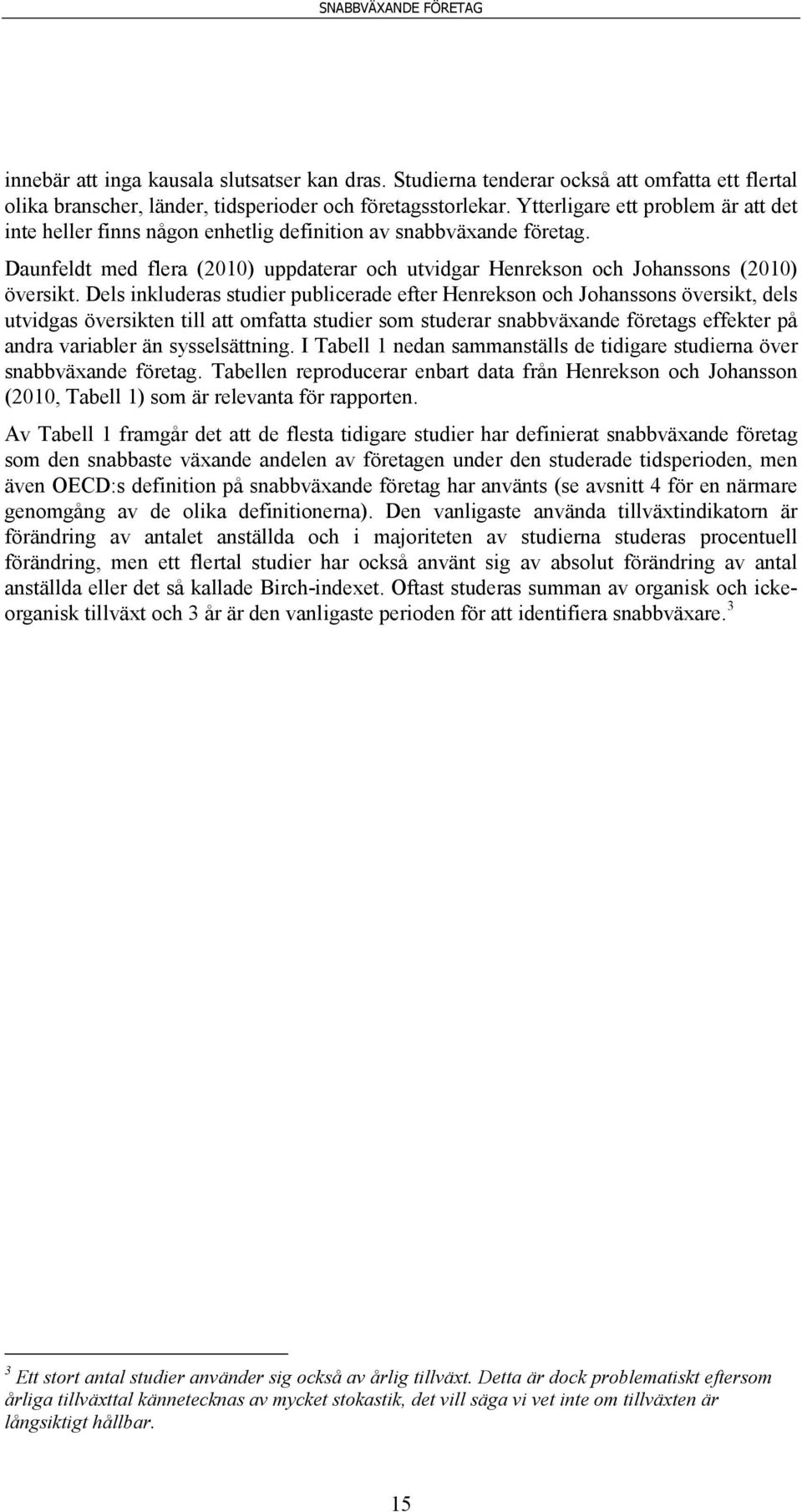 SNABBVÄXANDE FÖRETAG

innebär att inga kausala slutsatser kan dras. Studierna tenderar också att omfatta ett flertal olika branscher, länder, tidsperioder och företagsstorlekar. Ytterligare ett problem är att det inte heller finns någon enhetlig definition av snabbväxande företag.

Daunfeldt med flera (2010) uppdaterar och utvidgar Henrekson och Johanssons (2010) översikt. Dels inkluderas studier publicerade efter Henrekson och Johanssons översikt, dels utvidgas översikten till att omfatta studier som studerar snabbväxande företags effekter på andra variabler än sysselsättning. I Tabell 1 nedan sammanställs de tidigare studierna över snabbväxande företag. Tabellen reproducerar enbart data från Henrekson och Johansson (2010, Tabell 1) som är relevanta för rapporten.

Av Tabell 1 framgår det att de flesta tidigare studier har definierat snabbväxande företag som den snabbaste växande andelen av företagen under den studerade tidsperioden, men även OECD:s definition på snabbväxande företag har använts (se avsnitt 4 för en närmare genomgång av de olika definitionerna). Den vanligaste använda tillväxtindikatorn är förändring av antalet anställda och i majoriteten av studierna studeras procentuell förändring, men ett flertal studier har också använt sig av absolut förändring av antal anställda eller det så kallade Birch-indexet. Oftast studeras summan av organisk och icke-organisk tillväxt och 3 år är den vanligaste perioden för att identifiera snabbväxare. $^3$

$^3$ Ett stort antal studier använder sig också av årlig tillväxt. Detta är dock problematiskt eftersom årliga tillväxttal kännetecknas av mycket stokastik, det vill säga vi vet inte om tillväxten är långsiktigt hållbar.

15